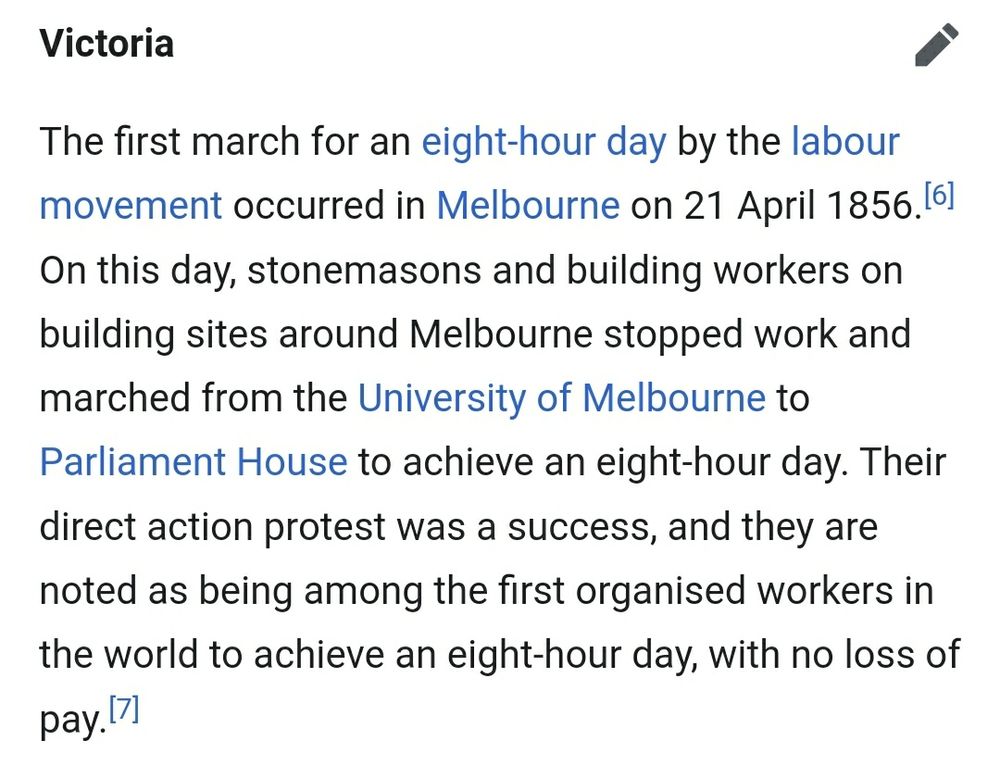 Victoria

The first march for an eight-hour day by the labour movement occurred in Melbourne on 21 April 1856.[6] On this day, stonemasons and building workers on building sites around Melbourne stopped work and marched from the University of Melbourne to Parliament House to achieve an eight-hour day. Their direct action protest was a success, and they are noted as being among the first organised workers in the world to achieve an eight-hour day, with no loss of pay.[7]